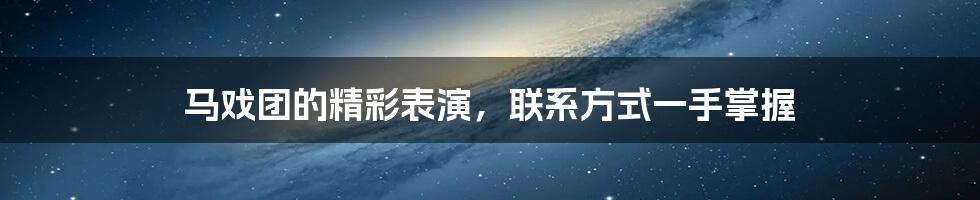 马戏团的精彩表演，联系方式一手掌握